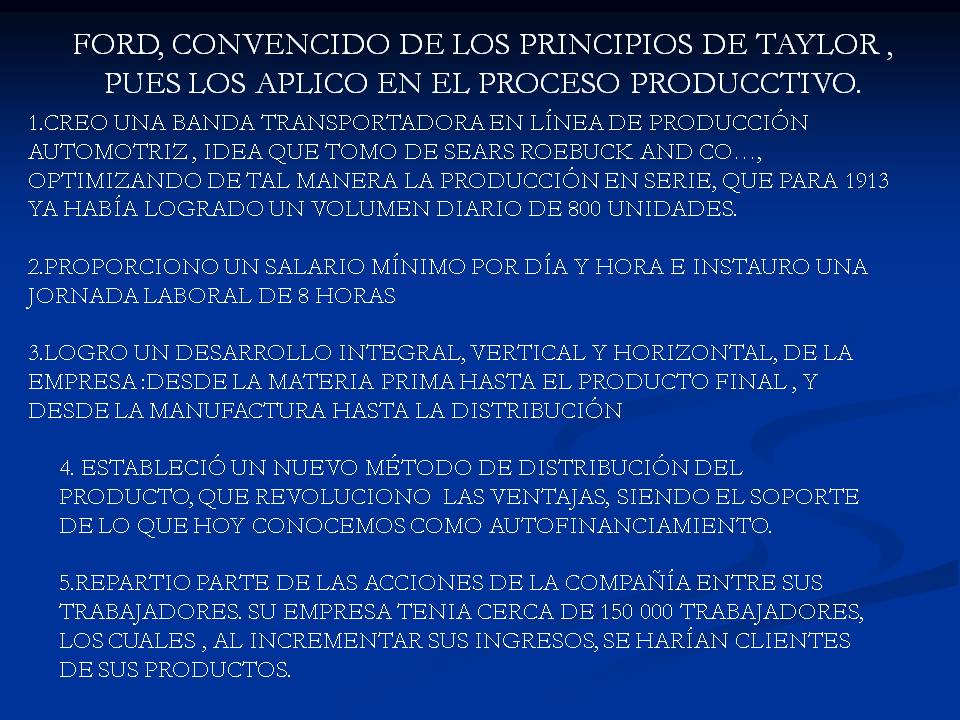 FORD, CONVENCIDO DE LOS PRINCIPIOS DE TAYLOR , PUES LOS APLICO EN EL PROCESO PRODUCCTIVO.

1.CREO UNA BANDA TRANSPORTADORA EN LÍNEA DE PRODUCCIÓN AUTOMOTRIZ , IDEA QUE TOMO DE SEARS ROEBUCK AND CO…, OPTIMIZANDO DE TAL MANERA LA PRODUCCIÓN EN SERIE, QUE PARA 1913 YA HABÍA LOGRADO UN VOLUMEN DIARIO DE 800 UNIDADES.

2.PROPORCIONO UN SALARIO MÍNIMO POR DÍA Y HORA E INSTAURO UNA JORNADA LABORAL DE 8 HORAS

3.LOGRO UN DESARROLLO INTEGRAL, VERTICAL Y HORIZONTAL, DE LA EMPRESA :DESDE LA MATERIA PRIMA HASTA EL PRODUCTO FINAL , Y DESDE LA MANUFACTURA HASTA LA DISTRIBUCIÓN

4. ESTABLECIÓ UN NUEVO MÉTODO DE DISTRIBUCIÓN DEL PRODUCTO, QUE REVOLUCIONO LAS VENTAJAS, SIENDO EL SOPORTE DE LO QUE HOY CONOCEMOS COMO AUTOFINANCIAMIENTO.

5.REPARTIO PARTE DE LAS ACCIONES DE LA COMPAÑÍA ENTRE SUS TRABAJADORES. SU EMPRESA TENIA CERCA DE 150 000 TRABAJADORES, LOS CUALES , AL INCREMENTAR SUS INGRESOS, SE HARÍAN CLIENTES DE SUS PRODUCTOS.